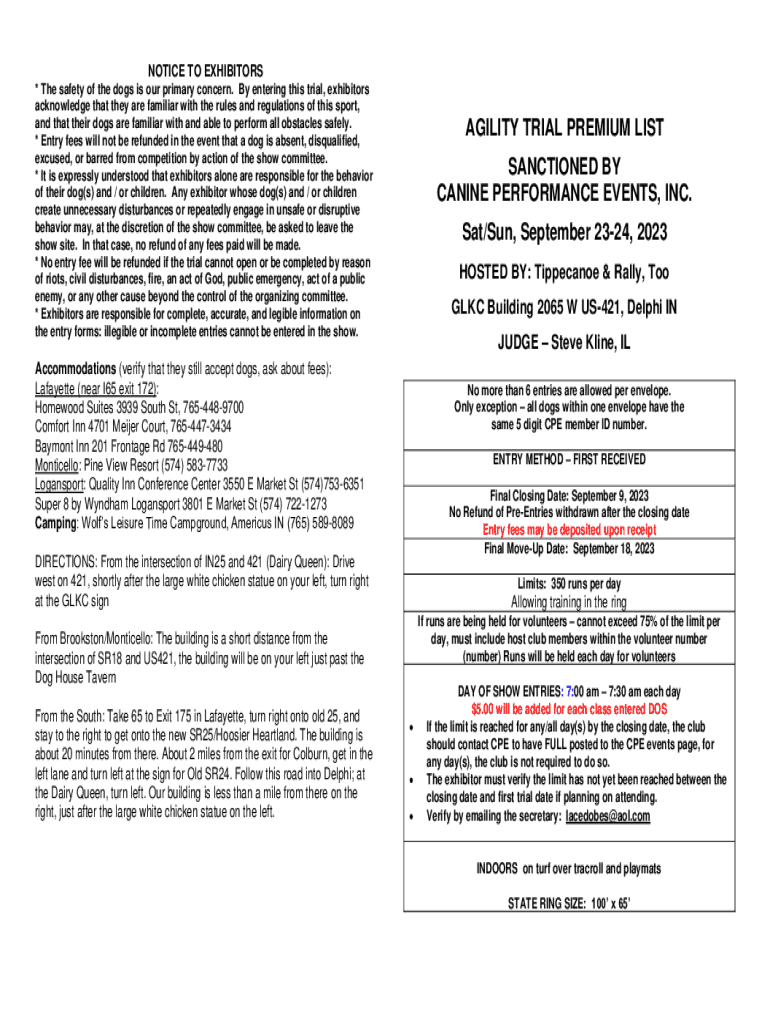 NOTICE TO EXHIBITORS

* The safety of the dogs is our primary concern. By entering this trial, exhibitors acknowledge that they are familiar with the rules and regulations of this sport, and that their dogs are familiar with and able to perform all obstacles safely.
* Entry fees will not be refunded in the event that a dog is absent, disqualified, excused, or barred from competition by action of the show committee.
* It is expressly understood that exhibitors alone are responsible for the behavior of their dog(s) and / or children. Any exhibitor whose dog(s) and / or children create unnecessary disturbances or repeatedly engage in unsafe or disruptive behavior may, at the discretion of the show committee, be asked to leave the show site. In that case, no refund of any fees paid will be made.
* No entry fee will be refunded if the trial cannot open or be completed by reason of riots, civil disturbances, fire, an act of God, public emergency, act of a public enemy, or any other cause beyond the control of the organizing committee.
* Exhibitors are responsible for complete, accurate, and legible information on the entry forms: illegible or incomplete entries cannot be entered in the show.

Accommodations (verify that they still accept dogs, ask about fees):
Lafayette (near I65 exit 172):
Homewood Suites 3939 South St, 765-448-9700
Comfort Inn 4701 Meijer Court, 765-447-3434
Baymont Inn 201 Frontage Rd 765-449-480
Monticello: Pine View Resort (574) 583-7733
Logansport: Quality Inn Conference Center 3550 E Market St (574)753-6351
Super 8 by Wyndham Logansport 3801 E Market St (574) 722-1273
Camping: Wolf's Leisure Time Campground, Americus IN (765) 589-8089

DIRECTIONS: From the intersection of IN25 and 421 (Dairy Queen): Drive west on 421, shortly after the large white chicken statue on your left, turn right at the GLKC sign

From Brookston/Monticello: The building is a short distance from the intersection of SR18 and US421, the building will be on your left just past the Dog House Tavern

From the South: Take 65 to Exit 175 in Lafayette, turn right onto old 25, and stay to the right to get onto the new SR25/Hoosier Heartland. The building is about 20 minutes from there. About 2 miles from the exit for Colburn, get in the left lane and turn left at the sign for Old SR24. Follow this road into Delphi; at the Dairy Queen, turn left. Our building is less than a mile from there on the right, just after the large white chicken statue on the left.

AGILITY TRIAL PREMIUM LIST

SANCTIONED BY
CANINE PERFORMANCE EVENTS, INC.

Sat/Sun, September 23-24, 2023

HOSTED BY: Tippecanoe & Rally, Too

GLKC Building 2065 W US-421, Delphi IN

JUDGE – Steve Kline, IL

No more than 6 entries are allowed per envelope.
Only exception – all dogs within one envelope have the same 5 digit CPE member ID number.

ENTRY METHOD – FIRST RECEIVED

Final Closing Date: September 9, 2023
No Refund of Pre-Entries withdrawn after the closing date
Entry fees may be deposited upon receipt
Final Move-Up Date: September 18, 2023

Limits: 350 runs per day
Allowing training in the ring
If runs are being held for volunteers – cannot exceed 75% of the limit per day, must include host club members within the volunteer number (number) Runs will be held each day for volunteers

DAY OF SHOW ENTRIES: 7:00 am – 7:30 am each day
$5.00 will be added for each class entered DOS
• If the limit is reached for any/all day(s) by the closing date, the club should contact CPE to have FULL posted to the CPE events page, for any day(s), the club is not required to do so.
• The exhibitor must verify the limit has not yet been reached between the closing date and first trial date if planning on attending.
• Verify by emailing the secretary: lacedobes@aol.com

INDOORS on turf over tracroll and playmats

STATE RING SIZE: 100' x 65'